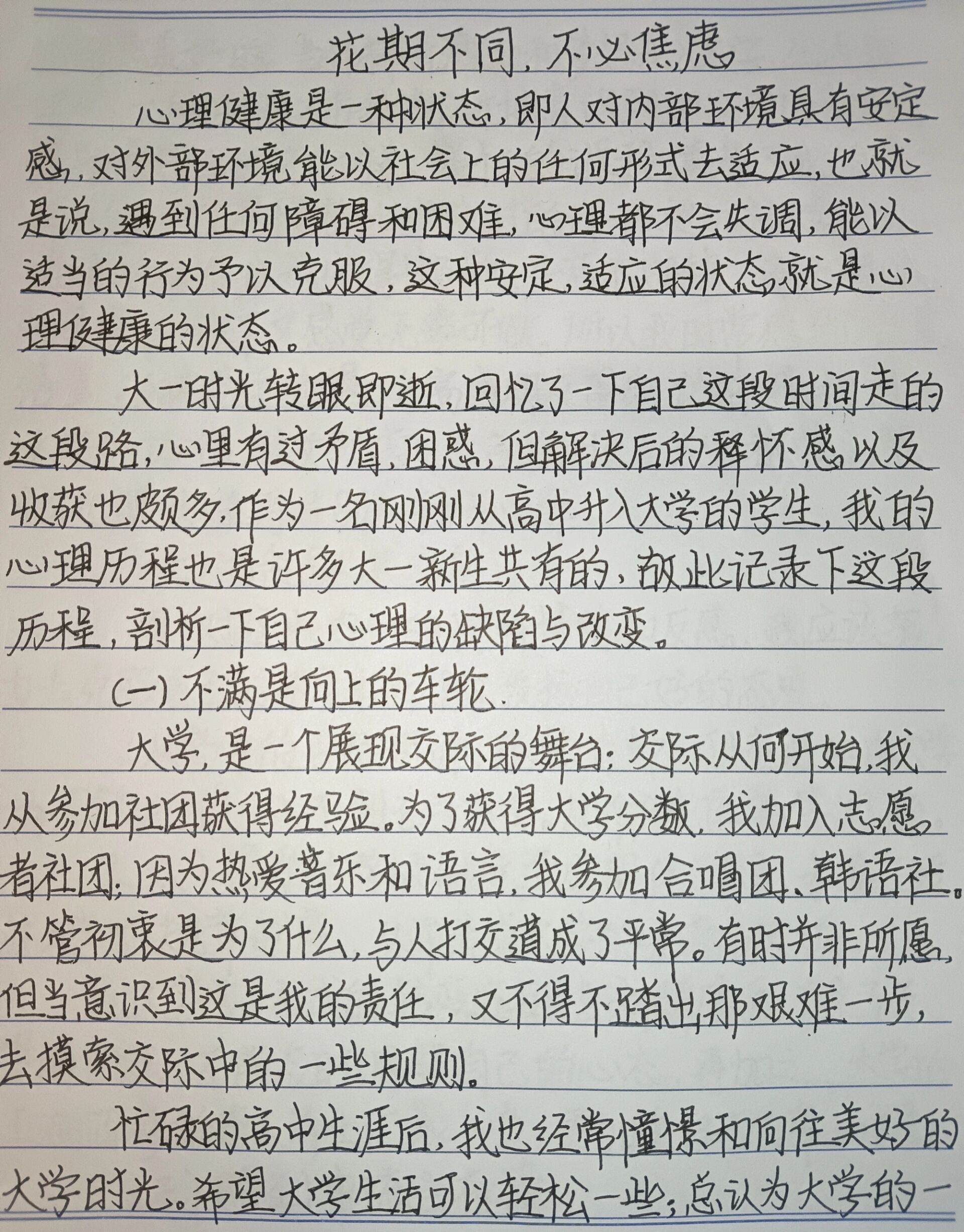 花期不同，不必焦虑

心理健康是一种状态，即人对内部环境具有安定感，对外部环境能以社会上的任何形式去适应，也就是说，遇到任何障碍和困难，心理都不会失调，能以适当的行为予以克服，这种安定，适应的状态就是心理健康的状态。

大一时光转眼即逝，回忆了一下自己这段时间走的这段路，心里有过矛盾，困惑，但解决后的释怀感以及收获也颇多，作为一名刚刚从高中升入大学的学生，我的心理历程也是许多大一新生共有的，故此记录下这段历程，剖析一下自己心理的缺陷与改变。

(一)不满是向上的车轮.

大学，是一个展现交际的舞台；交际从何开始，我从参加社团获得经验。为了获得大学分数，我加入志愿者社团；因为热爱音乐和语言，我参加合唱团、韩语社。不管初衷是为了什么，与人打交道成了平常。有时并非所愿，但当意识到这是我的责任，又不得不踏出那艰难一步，去摸索交际中的一些规则。

忙碌的高中生涯后，我也经常憧憬和向往美好的大学时光。希望大学生活可以轻松一些；总认为大学的一